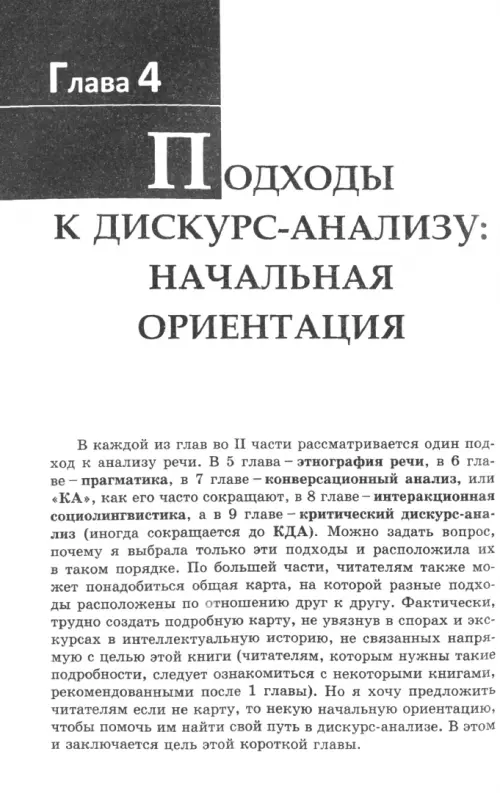 Глава 4

ПОДХОДЫ К ДИСКУРС-АНАЛИЗУ: НАЧАЛЬНАЯ ОРИЕНТАЦИЯ

В каждой из глав во II части рассматривается один подход к анализу речи. В 5 глава – этнография речи, в 6 главе – прагматика, в 7 главе – конверсационный анализ, или «КА», как его часто сокращают, в 8 главе – интеракционная социолингвистика, а в 9 главе – критический дискурс-анализ (иногда сокращается до КДА). Можно задать вопрос, почему я выбрала только эти подходы и расположила их в таком порядке. По большей части, читателям также может понадобиться общая карта, на которой разные подходы расположены по отношению друг к другу. Фактически, трудно создать подробную карту, не увязнув в спорах и экскурсах в интеллектуальную историю, не связанных напрямую с целью этой книги (читателям, которым нужны такие подробности, следует ознакомиться с некоторыми книгами, рекомендованными после 1 главы). Но я хочу предложить читателям если не карту, то некую начальную ориентацию, чтобы помочь им найти свой путь в дискурс-анализе. В этом и заключается цель этой короткой главы.